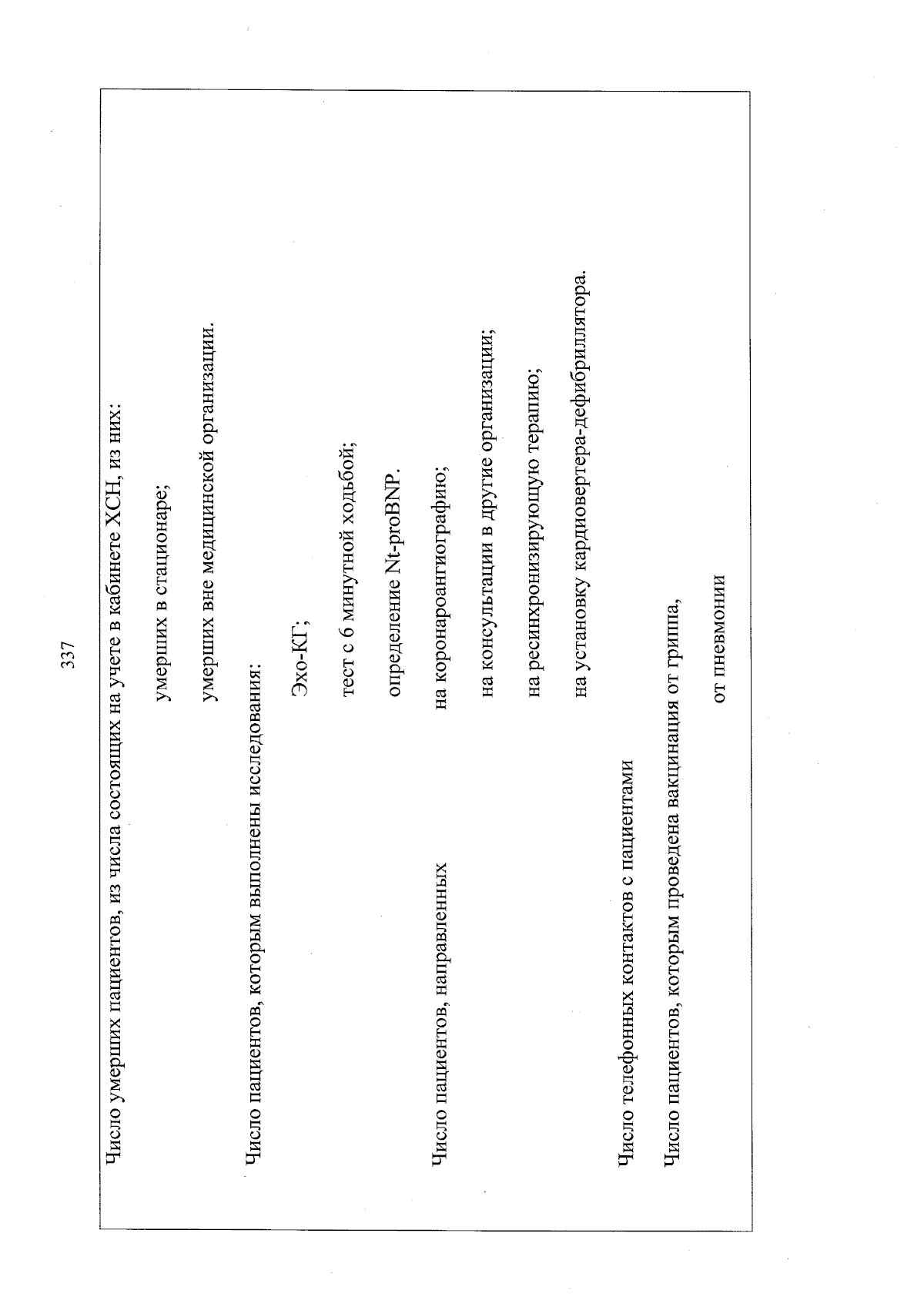 337

Число умерших пациентов, из числа состоящих на учете в кабинете ХСН, из них:

умерших в стационаре;

умерших вне медицинской организации.

Число пациентов, которым выполнены исследования:

Эхо-КГ;

тест с 6 минутной ходьбой;

определение Nt-proBNP.

Число пациентов, направленных

на коронароангиографию;

на консультации в другие организации;

на ресинхронизирующую терапию;

на установку кардиовертера-дефибриллятора.

Число телефонных контактов с пациентами

Число пациентов, которым проведена вакцинация от гриппа,

от пневмонии